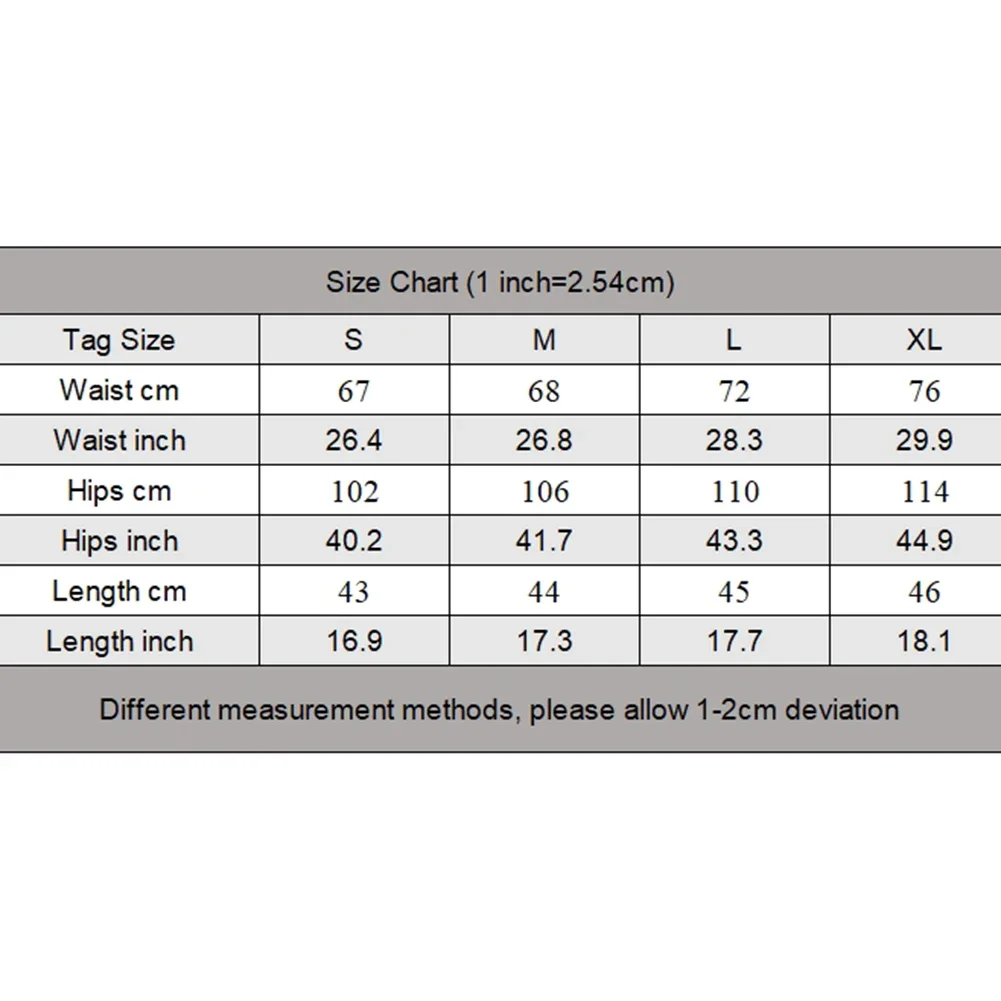 Size Chart (1 inch=2.54cm)

| Tag Size | S | M | L | XL |
|---|---|---|---|---|
| Waist cm | 67 | 68 | 72 | 76 |
| Waist inch | 26.4 | 26.8 | 28.3 | 29.9 |
| Hips cm | 102 | 106 | 110 | 114 |
| Hips inch | 40.2 | 41.7 | 43.3 | 44.9 |
| Length cm | 43 | 44 | 45 | 46 |
| Length inch | 16.9 | 17.3 | 17.7 | 18.1 |

Different measurement methods, please allow 1-2cm deviation